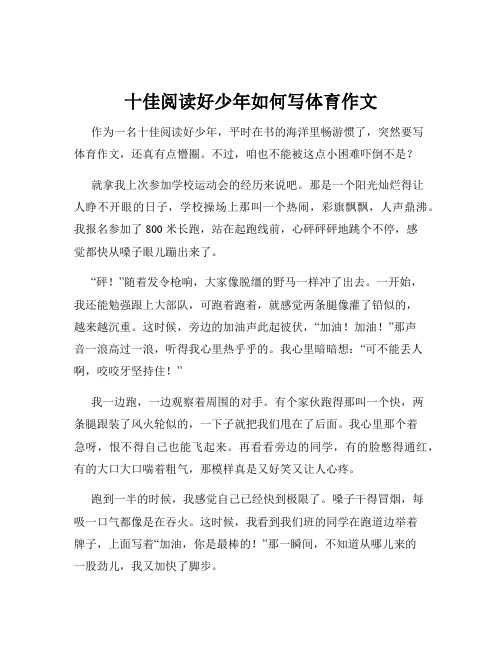 十佳阅读好少年如何写体育作文

作为一名十佳阅读好少年，平时在书的海洋里畅游惯了，突然要写体育作文，还真有点懵圈。不过，咱也不能被这点小困难吓倒不是？

就拿我上次参加学校运动会的经历来说吧。那是一个阳光灿烂得让人睁不开眼的日子，学校操场上那叫一个热闹，彩旗飘飘，人声鼎沸。我报名参加了 800 米长跑，站在起跑线前，心砰砰砰地跳个不停，感觉都快从嗓子眼儿蹦出来了。

“砰！”随着发令枪响，大家像脱缰的野马一样冲了出去。一开始，我还能勉强跟上大部队，可跑着跑着，就感觉两条腿像灌了铅似的，越来越沉重。这时候，旁边的加油声此起彼伏，“加油！加油！”那声音一浪高过一浪，听得我心里热乎乎的。我心里暗暗想：“可不能丢人啊，咬咬牙坚持住！”

我一边跑，一边观察着周围的对手。有个家伙跑得那叫一个快，两条腿跟装了风火轮似的，一下子就把我们甩在了后面。我心里那个着急呀，恨不得自己也能飞起来。再看看旁边的同学，有的脸憋得通红，有的大口大口喘着粗气，那模样真是又好笑又让人心疼。

跑到一半的时候，我感觉自己已经快到极限了。嗓子干得冒烟，每吸一口气都像是在吞火。这时候，我看到我们班的同学在跑道边举着牌子，上面写着“加油，你是最棒的！”那一瞬间，不知道从哪儿来的一股劲儿，我又加快了脚步。